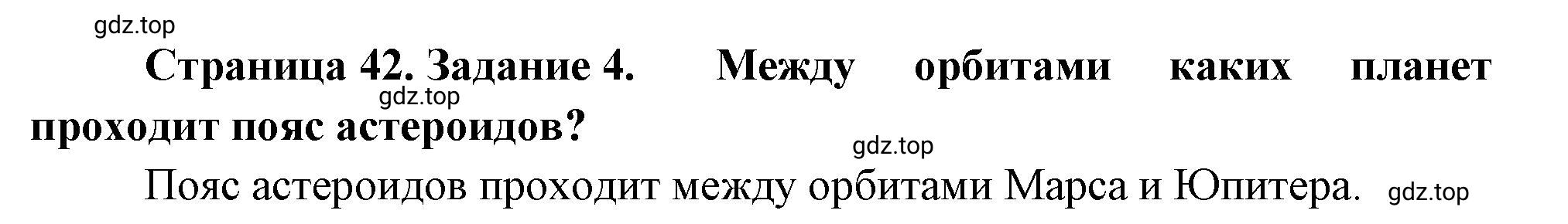 gdz.top

Страница 42. Задание 4. Между орбитами каких планет проходит пояс астероидов?

gdz.top

gdz.top

Пояс астероидов проходит между орбитами Марса и Юпитера.

gdz.top